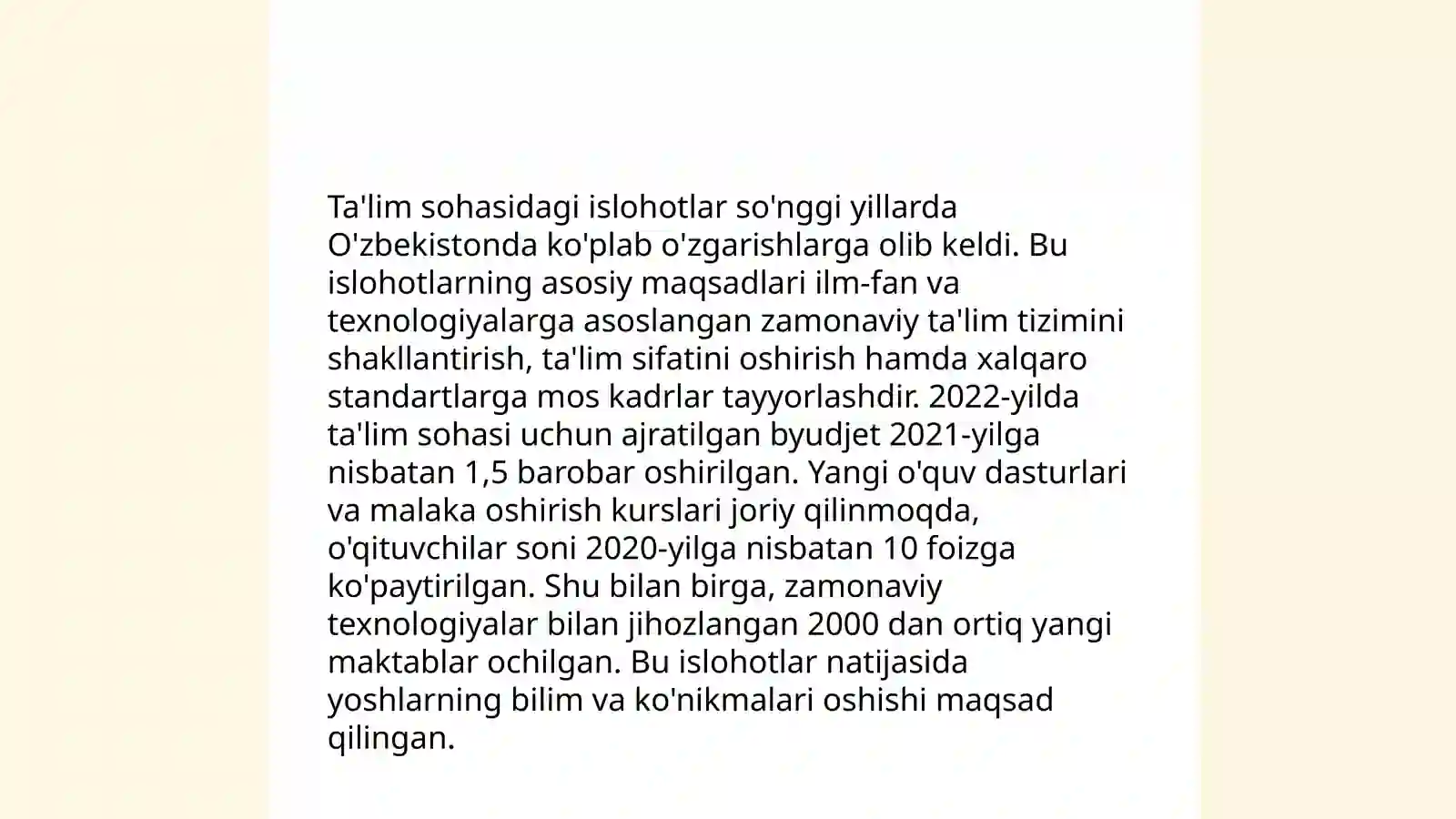 Ta'lim sohasidagi islohotlar so'nggi yillarda O'zbekistonda ko'plab o'zgarishlarga olib keldi. Bu islohotlarning asosiy maqsadlari ilm-fan va texnologiyalarga asoslangan zamonaviy ta'lim tizimini shakllantirish, ta'lim sifatini oshirish hamda xalqaro standartlarga mos kadrlar tayyorlashdir. 2022-yilda ta'lim sohasi uchun ajratilgan byudjet 2021-yilga nisbatan 1,5 barobar oshirilgan. Yangi o'quv dasturlari va malaka oshirish kurslari joriy qilinmoqda, o'qituvchilar soni 2020-yilga nisbatan 10 foizga ko'paytirilgan. Shu bilan birga, zamonaviy texnologiyalar bilan jihozlangan 2000 dan ortiq yangi maktablar ochilgan. Bu islohotlar natijasida yoshlarning bilim va ko'nikmalari oshishi maqsad qilingan.